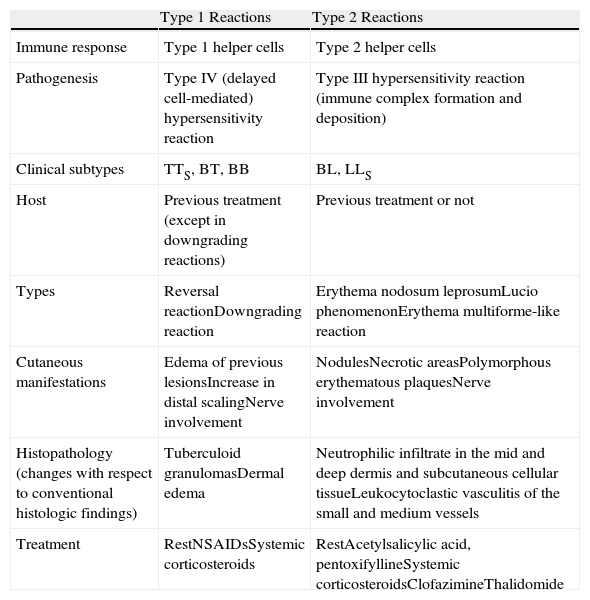 | | Type 1 Reactions | Type 2 Reactions |
|---|---|---|
| Immune response | Type 1 helper cells | Type 2 helper cells |
| Pathogenesis | Type IV (delayed cell-mediated) hypersensitivity reaction | Type III hypersensitivity reaction (immune complex formation and deposition) |
| Clinical subtypes | $TT_S$, BT, BB | BL, $LL_S$ |
| Host | Previous treatment (except in downgrading reactions) | Previous treatment or not |
| Types | Reversal reactionDowngrading reaction | Erythema nodosum leprosumLucio phenomenonErythema multiforme-like reaction |
| Cutaneous manifestations | Edema of previous lesionsIncrease in distal scalingNerve involvement | NodulesNecrotic areasPolymorphous erythematous plaquesNerve involvement |
| Histopathology (changes with respect to conventional histologic findings) | Tuberculoid granulomasDermal edema | Neutrophilic infiltrate in the mid and deep dermis and subcutaneous cellular tissueLeukocytoclastic vasculitis of the small and medium vessels |
| Treatment | RestNSAIDsSystemic corticosteroids | RestAcetylsalicylic acid, pentoxifyllineSystemic corticosteroidsClofazimineThalidomide |